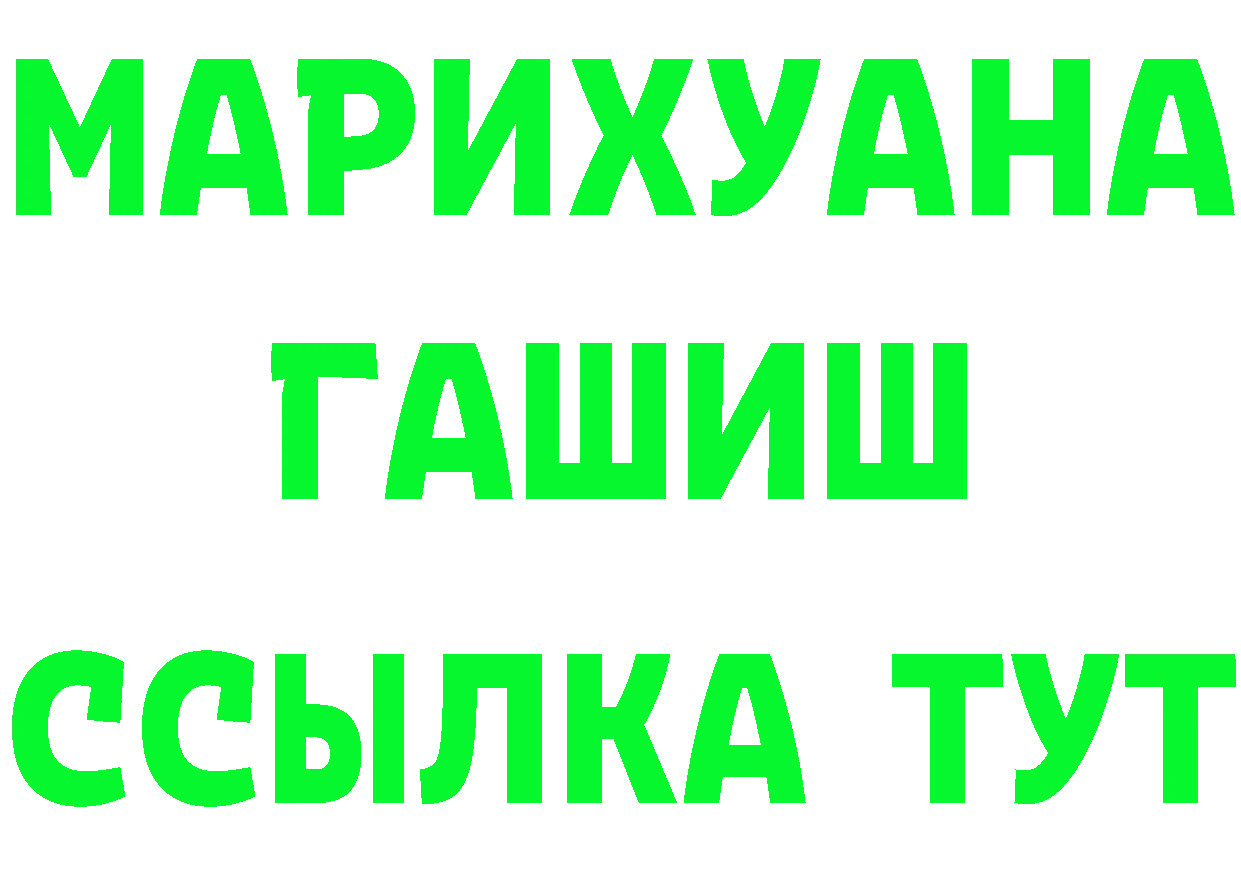 МАРИХУАНА
ГАШИШ
ССЫЛКА ТУТ